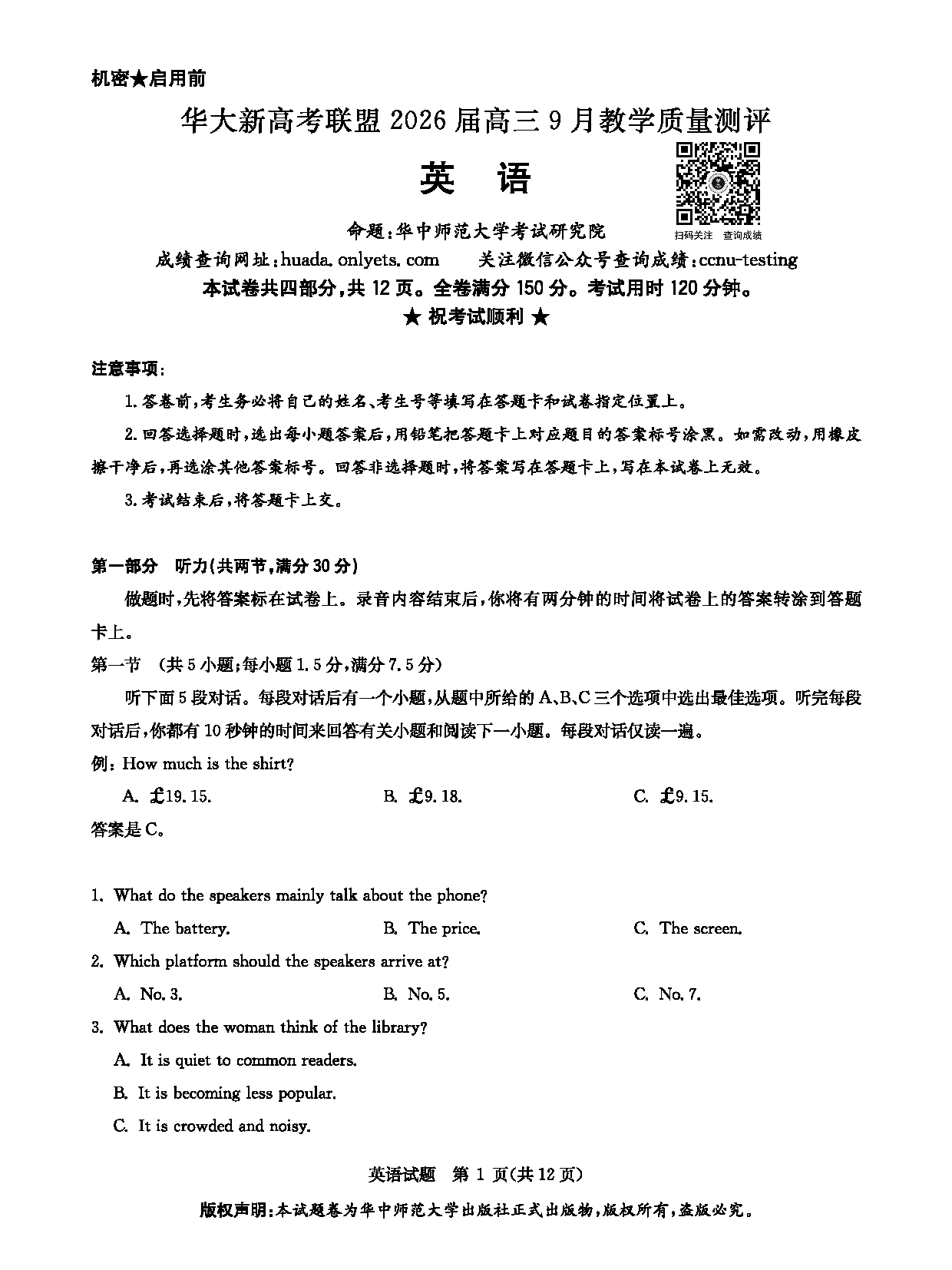 机密★启用前

华大新高考联盟2026届高三9月教学质量测评

英 语

扫码关注 查询成绩

命题:华中师范大学考试研究院

成绩查询网址:huada.onlyets.com　　关注微信公众号查询成绩:ccnu-testing

本试卷共四部分,共12页。全卷满分150分。考试用时120分钟。

★ 祝考试顺利 ★

注意事项:

1.答卷前,考生务必将自己的姓名、考生号等填写在答题卡和试卷指定位置上。

2.回答选择题时,选出每小题答案后,用铅笔把答题卡上对应题目的答案标号涂黑。如需改动,用橡皮擦干净后,再选涂其他答案标号。回答非选择题时,将答案写在答题卡上,写在本试卷上无效。

3.考试结束后,将答题卡上交。

第一部分　听力(共两节,满分30分)

做题时,先将答案标在试卷上。录音内容结束后,你将有两分钟的时间将试卷上的答案转涂到答题卡上。

第一节　(共5小题;每小题1.5分,满分7.5分)

听下面5段对话。每段对话后有一个小题,从题中所给的A、B、C三个选项中选出最佳选项。听完每段对话后,你都有10秒钟的时间来回答有关小题和阅读下一小题。每段对话仅读一遍。

例:How much is the shirt?

A. £19.15.　　B. £9.18.　　C. £9.15.

答案是C。

1. What do the speakers mainly talk about the phone?

A. The battery.　　B. The price.　　C. The screen.

2. Which platform should the speakers arrive at?

A. No. 3.　　B. No. 5.　　C. No. 7.

3. What does the woman think of the library?

A. It is quiet to common readers.

B. It is becoming less popular.

C. It is crowded and noisy.

英语试题　第 1 页(共12页)

版权声明:本试题卷为华中师范大学出版社正式出版物,版权所有,盗版必究。